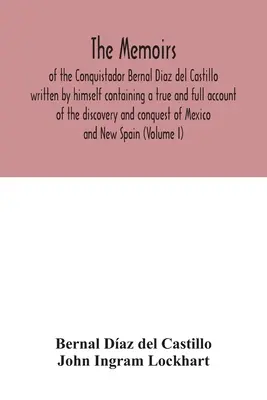 The Memoirs

of the Conquistador Bernal Diaz del Castillo written by himself containing a true and full account of the discovery and conquest of Mexico and New Spain (Volume I)

Bernal Díaz del Castillo
John Ingram Lockhart